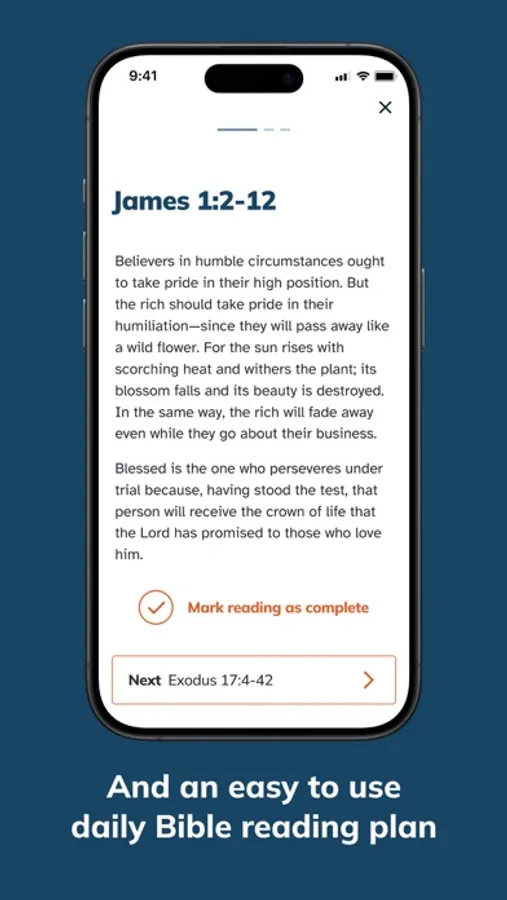 9:41

James 1:2-12

Believers in humble circumstances ought to take pride in their high position. But the rich should take pride in their humiliation—since they will pass away like a wild flower. For the sun rises with scorching heat and withers the plant; its blossom falls and its beauty is destroyed. In the same way, the rich will fade away even while they go about their business.

Blessed is the one who perseveres under trial because, having stood the test, that person will receive the crown of life that the Lord has promised to those who love him.

Mark reading as complete

Next Exodus 17:4-42

And an easy to use daily Bible reading plan